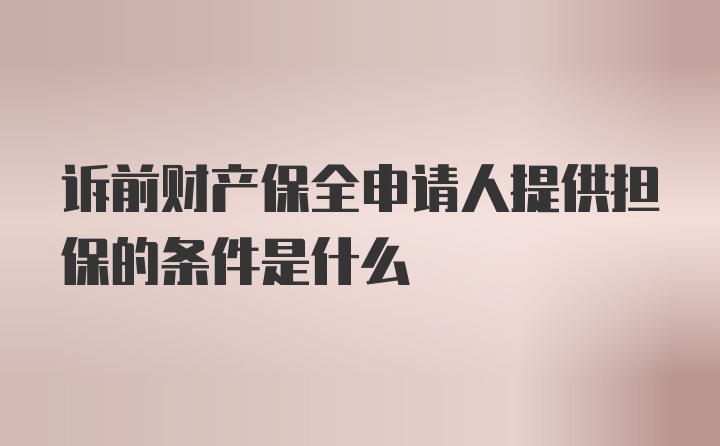 诉前财产保全申请人提供担保的条件是什么